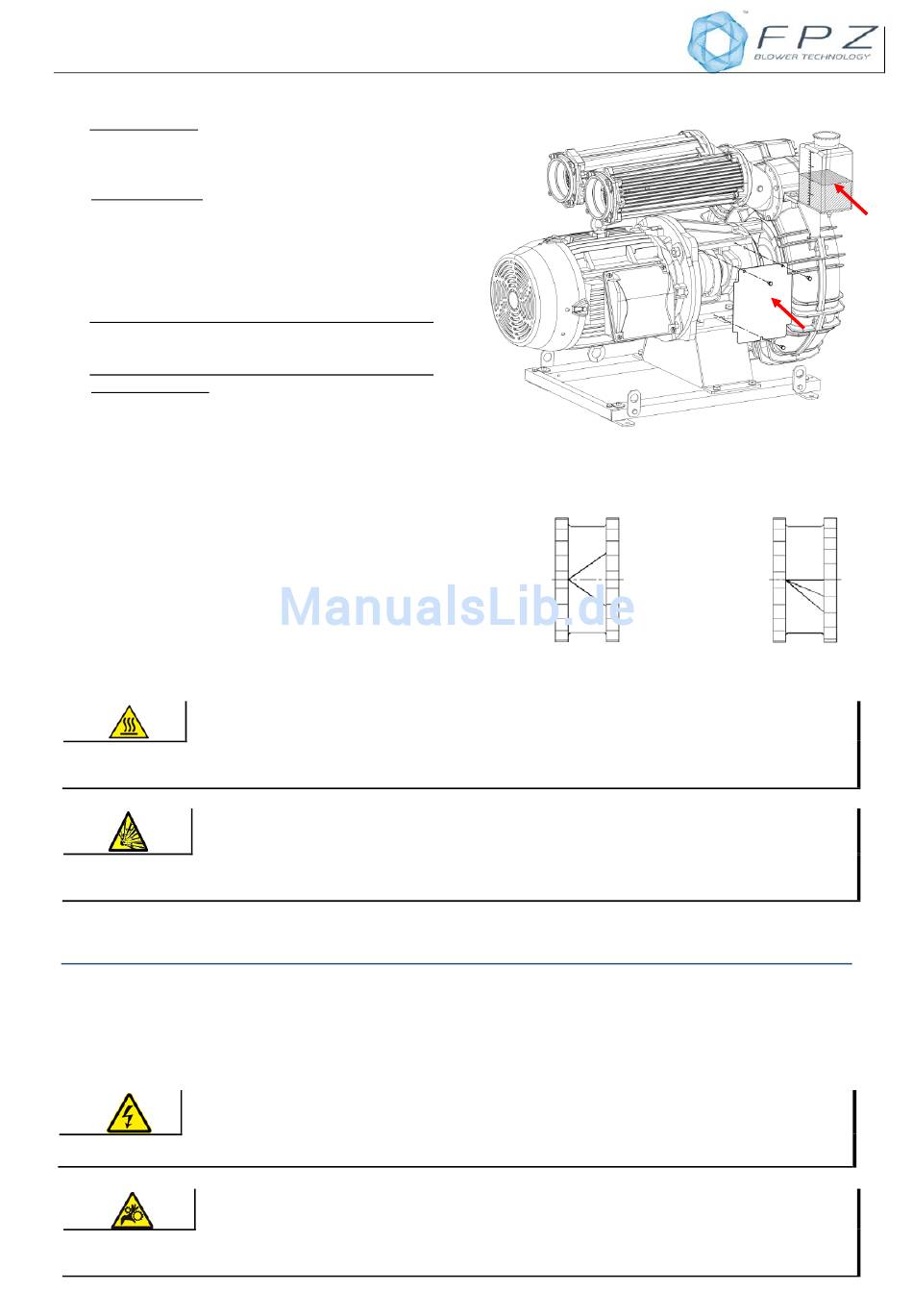 FPZ
BLOWER TECHNOLOGY

ManualsLib.de